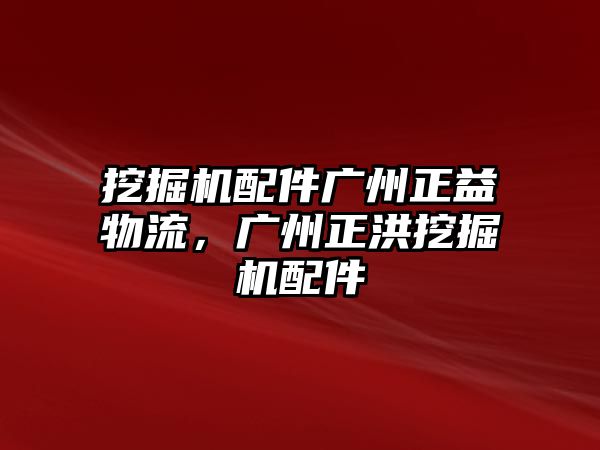 挖掘机配件广州正益物流，广州正洪挖掘机配件